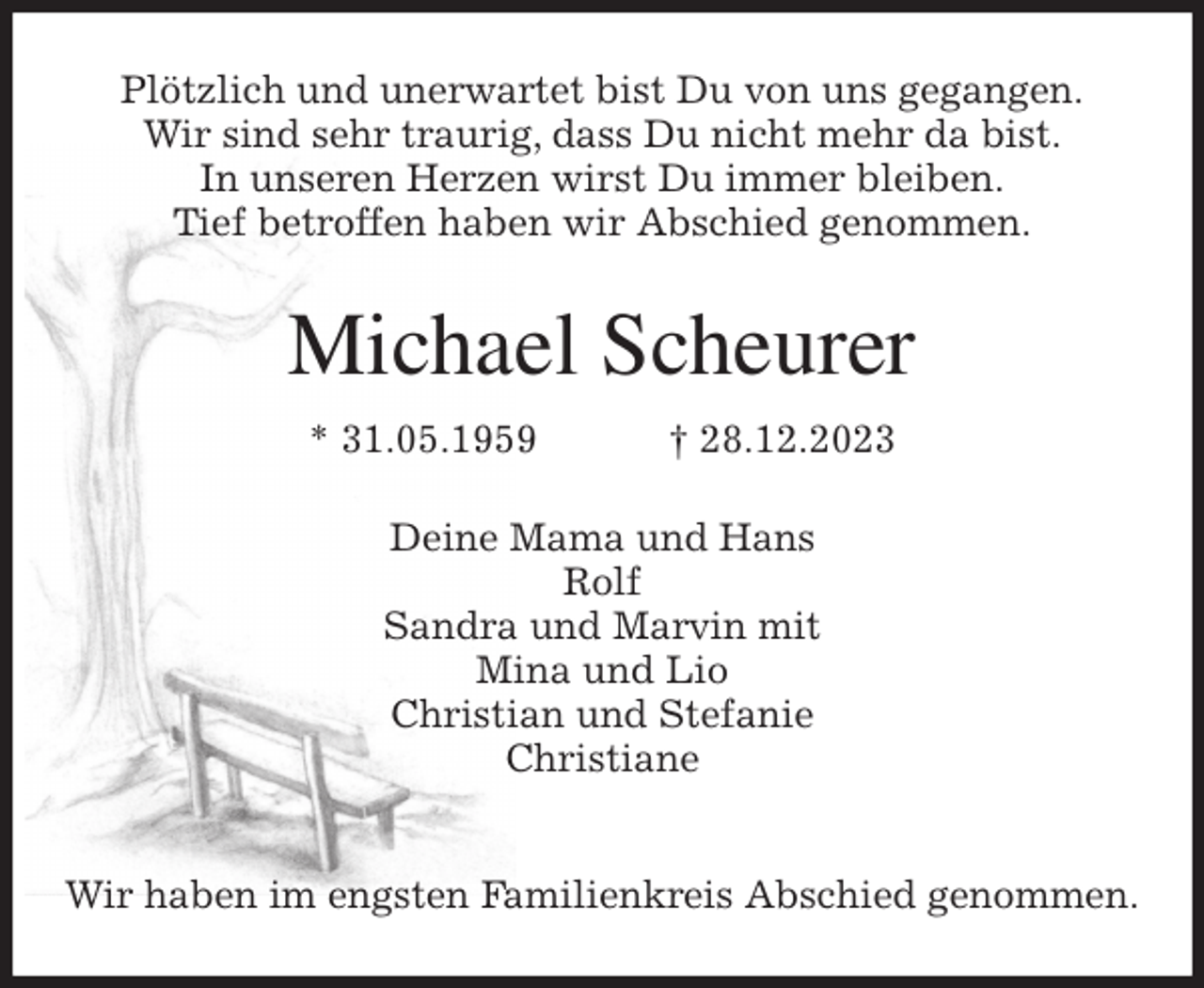 Plötzlich und unerwartet bist Du von uns gegangen.
Wir sind sehr traurig, dass Du nicht mehr da bist.
In unseren Herzen wirst Du immer bleiben.
Tief betroffen haben wir Abschied genommen.

Michael Scheurer

* 31.05.1959 † 28.12.2023

Deine Mama und Hans
Rolf
Sandra und Marvin mit
Mina und Lio
Christian und Stefanie
Christiane

Wir haben im engsten Familienkreis Abschied genommen.